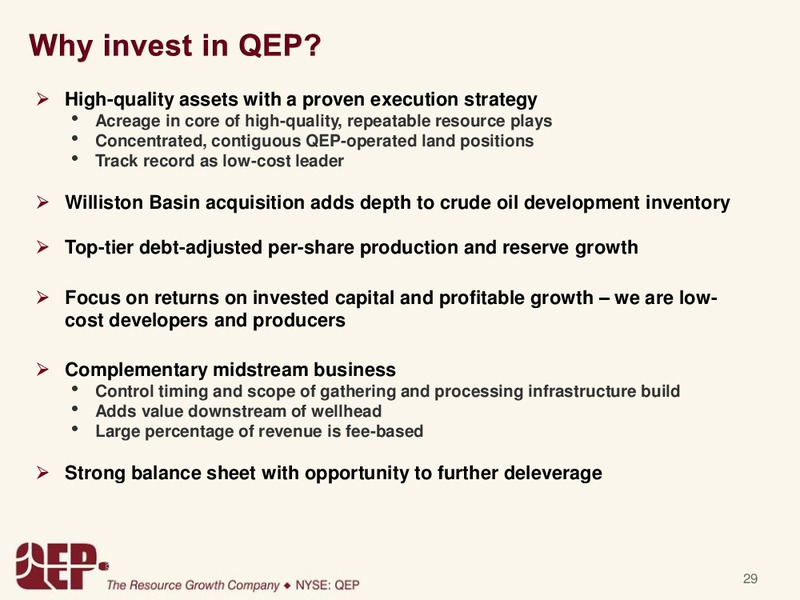 Why invest in QEP?

➢ High-quality assets with a proven execution strategy
• Acreage in core of high-quality, repeatable resource plays
• Concentrated, contiguous QEP-operated land positions
• Track record as low-cost leader

➢ Williston Basin acquisition adds depth to crude oil development inventory

➢ Top-tier debt-adjusted per-share production and reserve growth

➢ Focus on returns on invested capital and profitable growth – we are low-cost developers and producers

➢ Complementary midstream business
• Control timing and scope of gathering and processing infrastructure build
• Adds value downstream of wellhead
• Large percentage of revenue is fee-based

➢ Strong balance sheet with opportunity to further deleverage

QEP
The Resource Growth Company ◆ NYSE: QEP

29